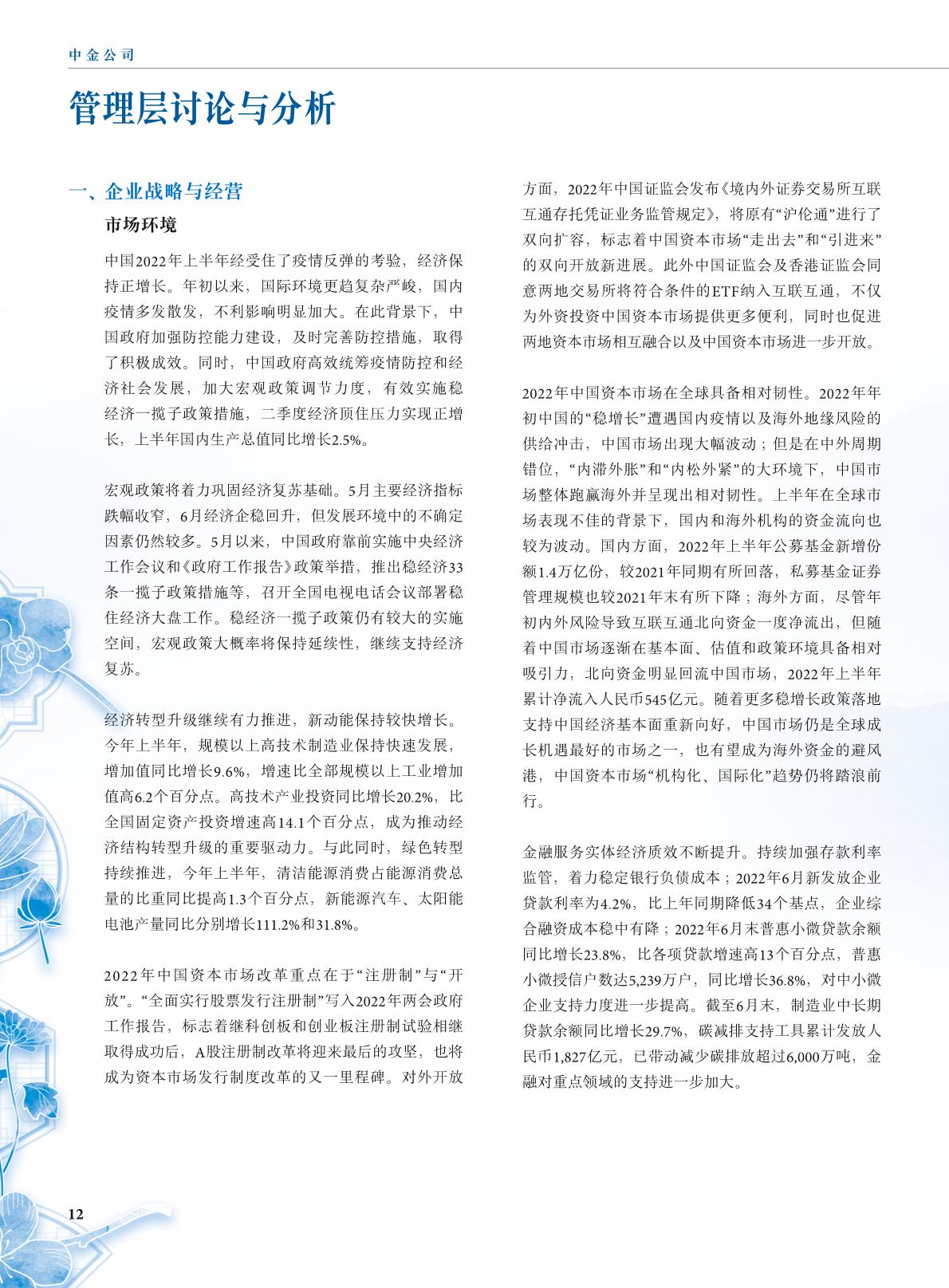 中金公司

管理层讨论与分析

一、企业战略与经营

市场环境

中国2022年上半年经受住了疫情反弹的考验，经济保持正增长。年初以来，国际环境更趋复杂严峻，国内疫情多发散发，不利影响明显加大。在此背景下，中国政府加强防控能力建设，及时完善防控措施，取得了积极成效。同时，中国政府高效统筹疫情防控和经济社会发展，加大宏观政策调节力度，有效实施稳经济一揽子政策措施，二季度经济顶住压力实现正增长，上半年国内生产总值同比增长2.5%。

宏观政策将着力巩固经济复苏基础。5月主要经济指标跌幅收窄，6月经济企稳回升，但发展环境中的不确定因素仍然较多。5月以来，中国政府靠前实施中央经济工作会议和《政府工作报告》政策举措，推出稳经济33条一揽子政策措施等，召开全国电视电话会议部署稳住经济大盘工作。稳经济一揽子政策仍有较大的实施空间，宏观政策大概率将保持延续性，继续支持经济复苏。

经济转型升级继续有力推进，新动能保持较快增长。今年上半年，规模以上高技术制造业保持快速发展，增加值同比增长9.6%，增速比全部规模以上工业增加值高6.2个百分点。高技术产业投资同比增长20.2%，比全国固定资产投资增速高14.1个百分点，成为推动经济结构转型升级的重要驱动力。与此同时，绿色转型持续推进，今年上半年，清洁能源消费占能源消费总量的比重同比提高1.3个百分点，新能源汽车、太阳能电池产量同比分别增长111.2%和31.8%。

2022年中国资本市场改革重点在于“注册制”与“开放”。“全面实行股票发行注册制”写入2022年两会政府工作报告，标志着继科创板和创业板注册制试验相继取得成功后，A股注册制改革将迎来最后的攻坚，也将成为资本市场发行制度改革的又一里程碑。对外开放方面，2022年中国证监会发布《境内外证券交易所互联互通存托凭证业务监管规定》，将原有“沪伦通”进行了双向扩容，标志着中国资本市场“走出去”和“引进来”的双向开放新进展。此外中国证监会及香港证监会同意两地交易所将符合条件的ETF纳入互联互通，不仅为外资投资中国资本市场提供更多便利，同时也促进两地资本市场相互融合以及中国资本市场进一步开放。

2022年中国资本市场在全球具备相对韧性。2022年年初中国的“稳增长”遭遇国内疫情以及海外地缘风险的供给冲击，中国市场出现大幅波动；但是在中外周期错位，“内滞外胀”和“内松外紧”的大环境下，中国市场整体跑赢海外并呈现出相对韧性。上半年在全球市场表现不佳的背景下，国内和海外机构的资金流向也较为波动。国内方面，2022年上半年公募基金新增份额1.4万亿份，较2021年同期有所回落，私募基金证券管理规模也较2021年末有所下降；海外方面，尽管年初内外风险导致互联互通北向资金一度净流出，但随着中国市场逐渐在基本面、估值和政策环境具备相对吸引力，北向资金明显回流中国市场，2022年上半年累计净流入人民币545亿元。随着更多稳增长政策落地支持中国经济基本面重新向好，中国市场仍是全球成长机遇最好的市场之一，也有望成为海外资金的避风港，中国资本市场“机构化、国际化”趋势仍将踏浪前行。

金融服务实体经济质效不断提升。持续加强存款利率监管，着力稳定银行负债成本；2022年6月新发放企业贷款利率为4.2%，比上年同期降低34个基点，企业综合融资成本稳中有降；2022年6月末普惠小微贷款余额同比增长23.8%，比各项贷款增速高13个百分点，普惠小微授信户数达5,239万户，同比增长36.8%，对中小微企业支持力度进一步提高。截至6月末，制造业中长期贷款余额同比增长29.7%，碳减排支持工具累计发放人民币1,827亿元，已带动减少碳排放超过6,000万吨，金融对重点领域的支持进一步加大。

12